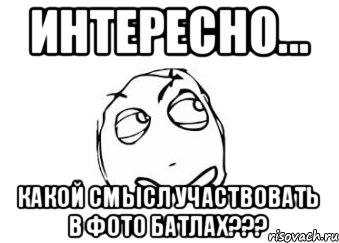 ИНТЕРЕСНО...

КАКОЙ СМЫСЛ УЧАСТВОВАТЬ В ФОТО БАТЛАХ???

risovach.ru